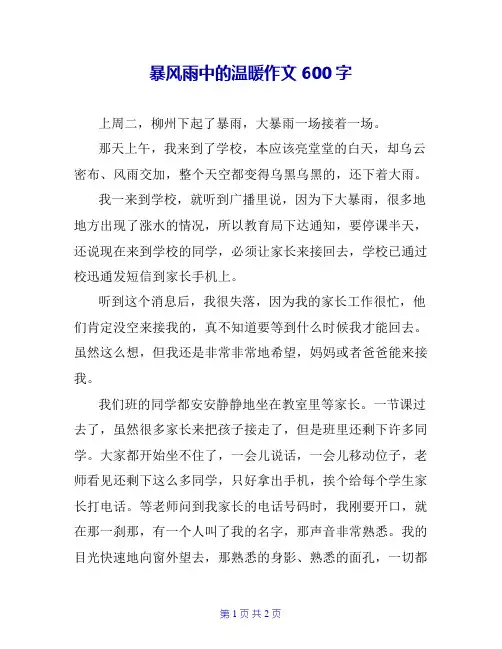 暴风雨中的温暖作文 600 字

上周二，柳州下起了暴雨，大暴雨一场接着一场。

那天上午，我来到了学校，本应该亮堂堂的白天，却乌云密布、风雨交加，整个天空都变得乌黑乌黑的，还下着大雨。

我一来到学校，就听到广播里说，因为下大暴雨，很多地地方出现了涨水的情况，所以教育局下达通知，要停课半天，还说现在来到学校的同学，必须让家长来接回去，学校已通过校迅通发短信到家长手机上。

听到这个消息后，我很失落，因为我的家长工作很忙，他们肯定没空来接我的，真不知道要等到什么时候我才能回去。虽然这么想，但我还是非常非常地希望，妈妈或者爸爸能来接我。

我们班的同学都安安静静地坐在教室里等家长。一节课过去了，虽然很多家长来把孩子接走了，但是班里还剩下许多同学。大家都开始坐不住了，一会儿说话，一会儿移动位子，老师看见还剩下这么多同学，只好拿出手机，挨个给每个学生家长打电话。等老师问到我家长的电话号码时，我刚要开口，就在那一刹那，有一个人叫了我的名字，那声音非常熟悉。我的目光快速地向窗外望去，那熟悉的身影、熟悉的面孔，一切都

第 1 页 共 2 页